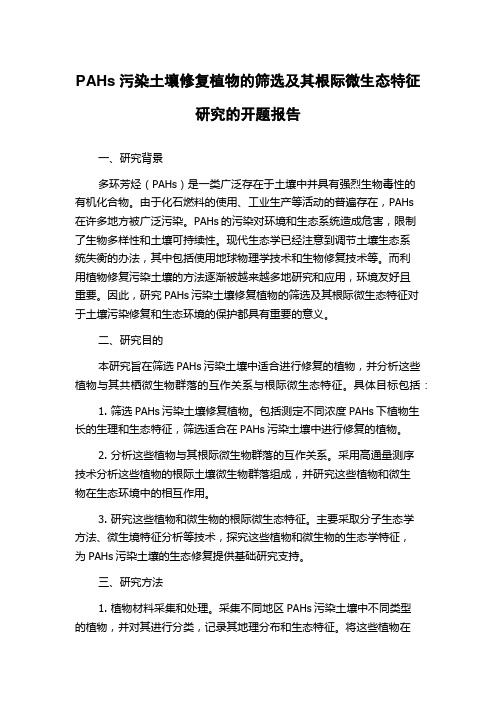 PAHs 污染土壤修复植物的筛选及其根际微生态特征研究的开题报告

一、研究背景

多环芳烃（PAHs）是一类广泛存在于土壤中并具有强烈生物毒性的有机化合物。由于化石燃料的使用、工业生产等活动的普遍存在，PAHs 在许多地方被广泛污染。PAHs 的污染对环境和生态系统造成危害，限制了生物多样性和土壤可持续性。现代生态学已经注意到调节土壤生态系统失衡的办法，其中包括使用地球物理学技术和生物修复技术等。而利用植物修复污染土壤的方法逐渐被越来越多地研究和应用，环境友好且重要。因此，研究 PAHs 污染土壤修复植物的筛选及其根际微生态特征对于土壤污染修复和生态环境的保护都具有重要的意义。

二、研究目的

本研究旨在筛选 PAHs 污染土壤中适合进行修复的植物，并分析这些植物与其共栖微生物群落的互作关系与根际微生态特征。具体目标包括：

1. 筛选 PAHs 污染土壤修复植物。包括测定不同浓度 PAHs 下植物生长的生理和生态特征，筛选适合在 PAHs 污染土壤中进行修复的植物。

2. 分析这些植物与其根际微生物群落的互作关系。采用高通量测序技术分析这些植物的根际土壤微生物群落组成，并研究这些植物和微生物在生态环境中的相互作用。

3. 研究这些植物和微生物的根际微生态特征。主要采取分子生态学方法、微生境特征分析等技术，探究这些植物和微生物的生态学特征，为 PAHs 污染土壤的生态修复提供基础研究支持。

三、研究方法

1. 植物材料采集和处理。采集不同地区 PAHs 污染土壤中不同类型的植物，并对其进行分类，记录其地理分布和生态特征。将这些植物在